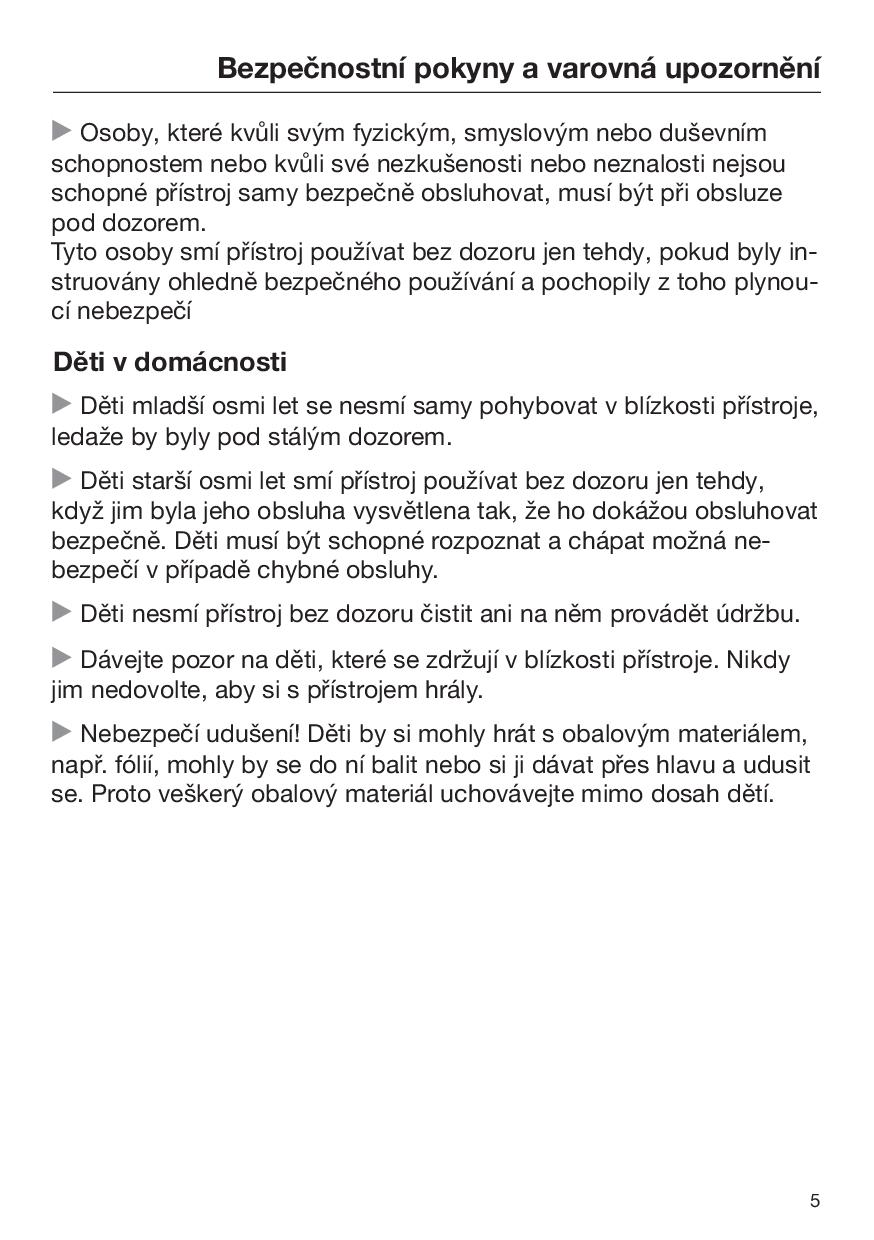 Bezpečnostní pokyny a varovná upozornění

▶ Osoby, které kvůli svým fyzickým, smyslovým nebo duševním schopnostem nebo kvůli své nezkušenosti nebo neznalosti nejsou schopné přístroj samy bezpečně obsluhovat, musí být při obsluze pod dozorem.
Tyto osoby smí přístroj používat bez dozoru jen tehdy, pokud byly instruovány ohledně bezpečného používání a pochopily z toho plynoucí nebezpečí

Děti v domácnosti

▶ Děti mladší osmi let se nesmí samy pohybovat v blízkosti přístroje, ledaže by byly pod stálým dozorem.

▶ Děti starší osmi let smí přístroj používat bez dozoru jen tehdy, když jim byla jeho obsluha vysvětlena tak, že ho dokážou obsluhovat bezpečně. Děti musí být schopné rozpoznat a chápat možná nebezpečí v případě chybné obsluhy.

▶ Děti nesmí přístroj bez dozoru čistit ani na něm provádět údržbu.

▶ Dávejte pozor na děti, které se zdržují v blízkosti přístroje. Nikdy jim nedovolte, aby si s přístrojem hrály.

▶ Nebezpečí udušení! Děti by si mohly hrát s obalovým materiálem, např. fólií, mohly by se do ní balit nebo si ji dávat přes hlavu a udusit se. Proto veškerý obalový materiál uchovávejte mimo dosah dětí.

5